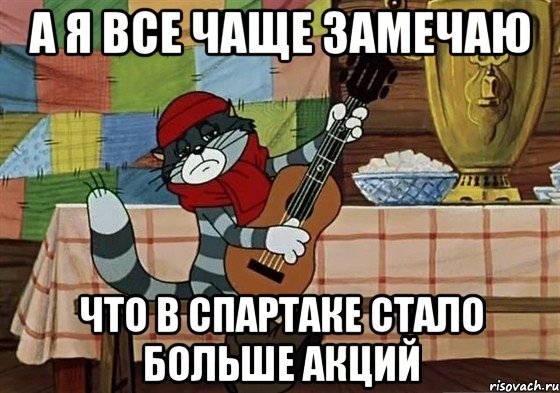 А Я ВСЕ ЧАЩЕ ЗАМЕЧАЮ

ЧТО В СПАРТАКЕ СТАЛО БОЛЬШЕ АКЦИЙ

risovach.ru